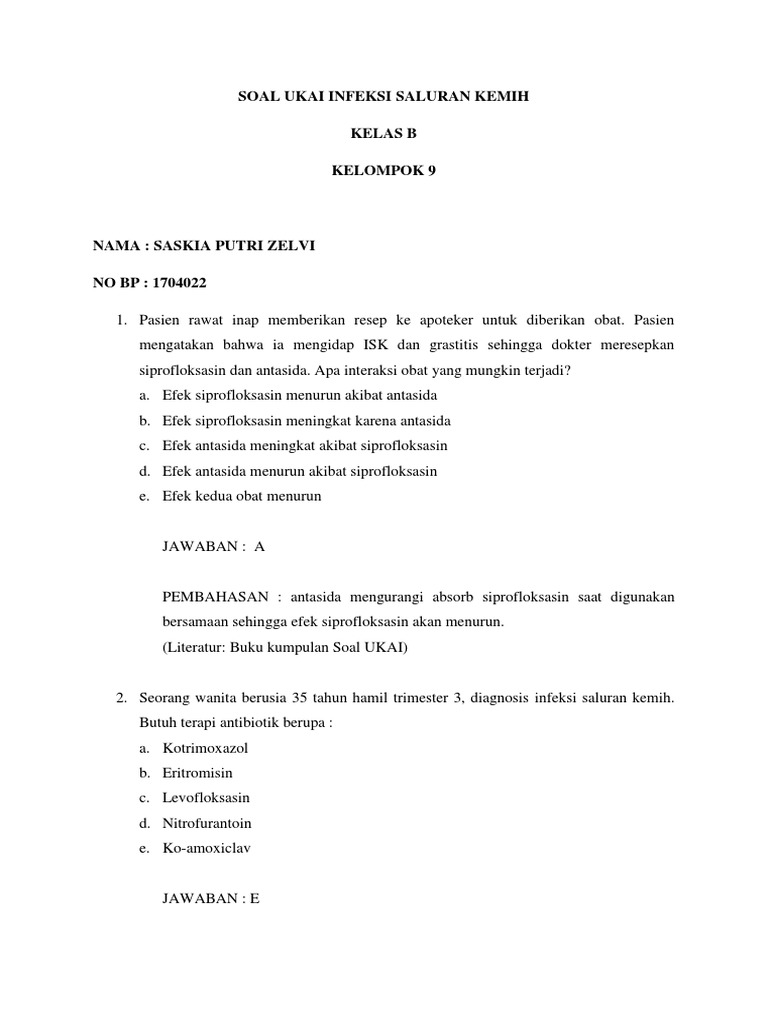 SOAL UKAI INFEKSI SALURAN KEMIH

KELAS B

KELOMPOK 9

NAMA : SASKIA PUTRI ZELVI

NO BP : 1704022

1. Pasien rawat inap memberikan resep ke apoteker untuk diberikan obat. Pasien mengatakan bahwa ia mengidap ISK dan grastitis sehingga dokter meresepkan siprofloksasin dan antasida. Apa interaksi obat yang mungkin terjadi?
a. Efek siprofloksasin menurun akibat antasida
b. Efek siprofloksasin meningkat karena antasida
c. Efek antasida meningkat akibat siprofloksasin
d. Efek antasida menurun akibat siprofloksasin
e. Efek kedua obat menurun

JAWABAN : A

PEMBAHASAN : antasida mengurangi absorb siprofloksasin saat digunakan bersamaan sehingga efek siprofloksasin akan menurun.
(Literatur: Buku kumpulan Soal UKAI)

2. Seorang wanita berusia 35 tahun hamil trimester 3, diagnosis infeksi saluran kemih. Butuh terapi antibiotik berupa :
a. Kotrimoxazol
b. Eritromisin
c. Levofloksasin
d. Nitrofurantoin
e. Ko-amoxiclav

JAWABAN : E